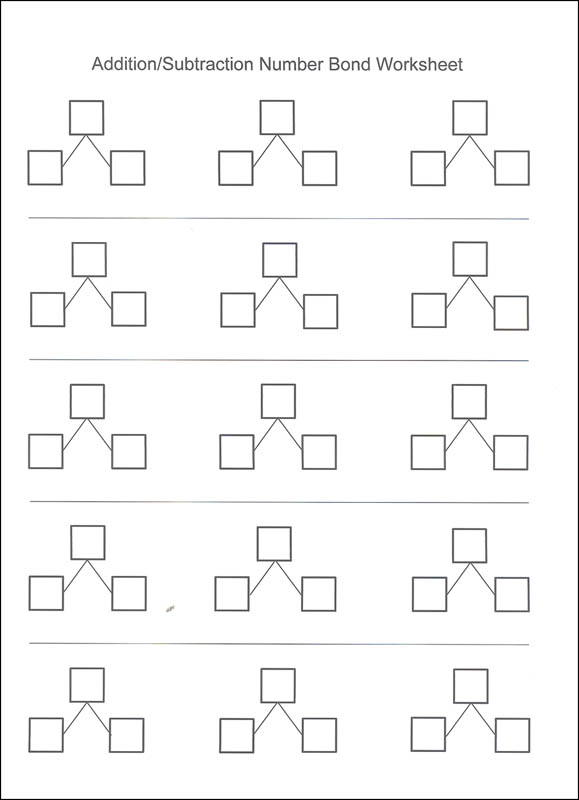 Addition/Subtraction Number Bond Worksheet